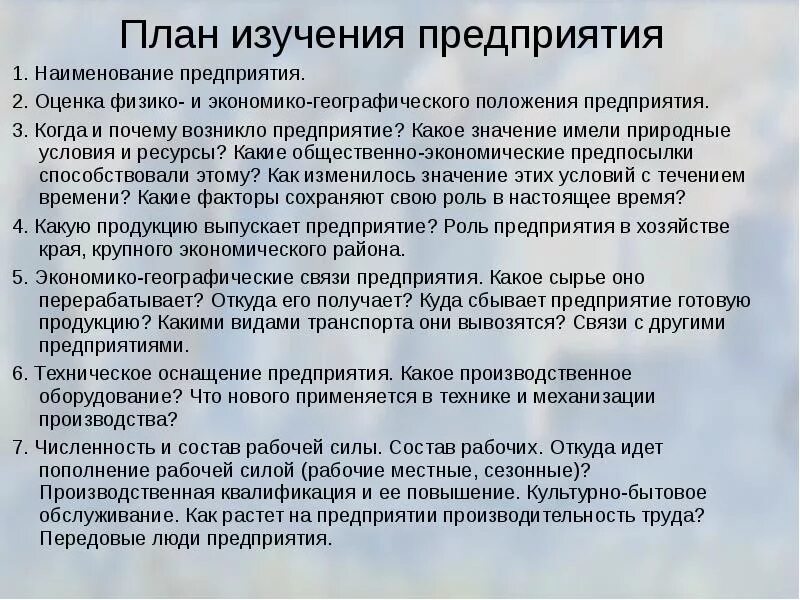 План изучения предприятия

1. Наименование предприятия.

2. Оценка физико- и экономико-географического положения предприятия.

3. Когда и почему возникло предприятие? Какое значение имели природные условия и ресурсы? Какие общественно-экономические предпосылки способствовали этому? Как изменилось значение этих условий с течением времени? Какие факторы сохраняют свою роль в настоящее время?

4. Какую продукцию выпускает предприятие? Роль предприятия в хозяйстве края, крупного экономического района.

5. Экономико-географические связи предприятия. Какое сырье оно перерабатывает? Откуда его получает? Куда сбывает предприятие готовую продукцию? Какими видами транспорта они вывозятся? Связи с другими предприятиями.

6. Техническое оснащение предприятия. Какое производственное оборудование? Что нового применяется в технике и механизации производства?

7. Численность и состав рабочей силы. Состав рабочих. Откуда идет пополнение рабочей силой (рабочие местные, сезонные)? Производственная квалификация и ее повышение. Культурно-бытовое обслуживание. Как растет на предприятии производительность труда? Передовые люди предприятия.